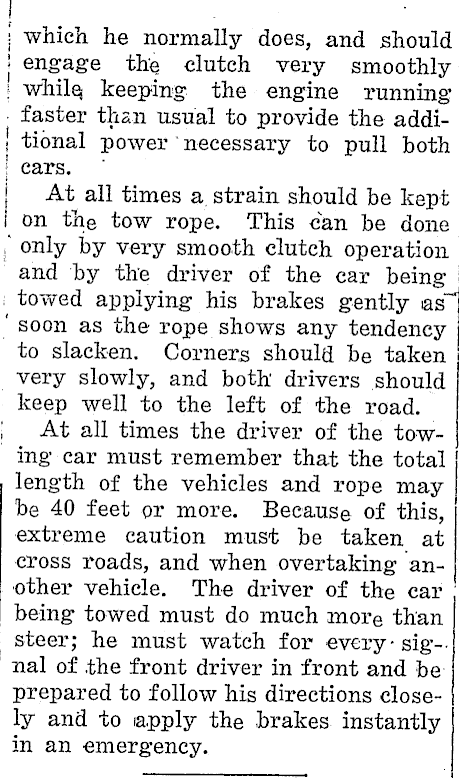 which he normally does, and should engage the clutch very smoothly while keeping the engine running faster than usual to provide the additional power necessary to pull both cars.

At all times a strain should be kept on the tow rope. This can be done only by very smooth clutch operation and by the driver of the car being towed applying his brakes gently as soon as the rope shows any tendency to slacken. Corners should be taken very slowly, and both drivers should keep well to the left of the road.

At all times the driver of the towing car must remember that the total length of the vehicles and rope may be 40 feet or more. Because of this, extreme caution must be taken at cross roads, and when overtaking another vehicle. The driver of the car being towed must do much more than steer; he must watch for every signal of the front driver in front and be prepared to follow his directions closely and to apply the brakes instantly in an emergency.